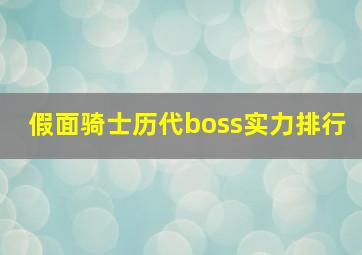 假面骑士历代boss实力排行